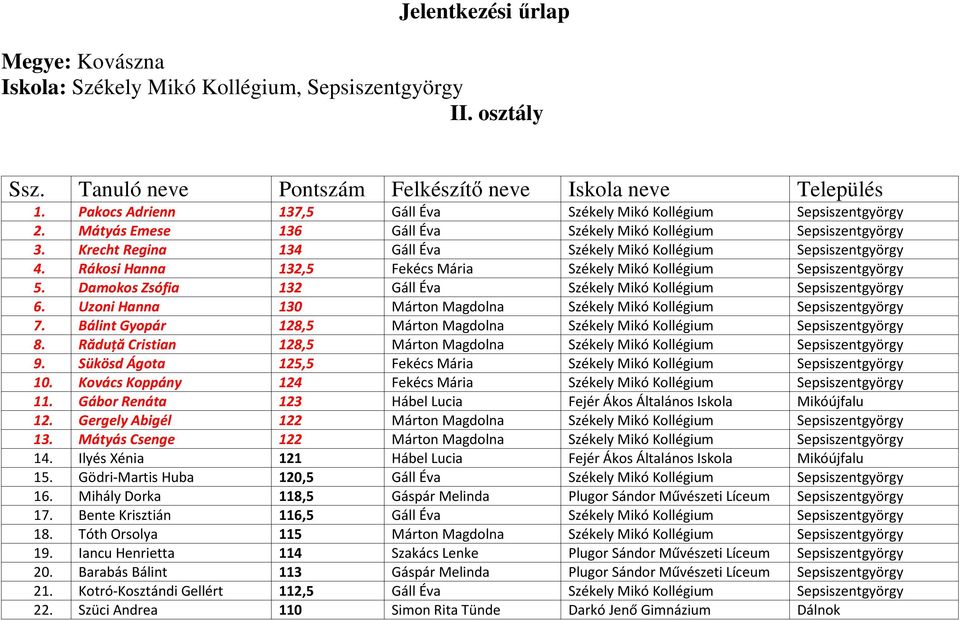 Jelentkezési űrlap

Megye: Kovászna
Iskola: Székely Mikó Kollégium, Sepsiszentgyörgy
II. osztály

| Ssz. | Tanuló neve | Pontszám | Felkészítő neve | Iskola neve | Település |
|---|---|---|---|---|---|
| 1. | Pakocs Adrienn | 137,5 | Gáll Éva | Székely Mikó Kollégium | Sepsiszentgyörgy |
| 2. | Mátyás Emese | 136 | Gáll Éva | Székely Mikó Kollégium | Sepsiszentgyörgy |
| 3. | Krecht Regina | 134 | Gáll Éva | Székely Mikó Kollégium | Sepsiszentgyörgy |
| 4. | Rákosi Hanna | 132,5 | Fekécs Mária | Székely Mikó Kollégium | Sepsiszentgyörgy |
| 5. | Damokos Zsófia | 132 | Gáll Éva | Székely Mikó Kollégium | Sepsiszentgyörgy |
| 6. | Uzoni Hanna | 130 | Márton Magdolna | Székely Mikó Kollégium | Sepsiszentgyörgy |
| 7. | Bálint Gyopár | 128,5 | Márton Magdolna | Székely Mikó Kollégium | Sepsiszentgyörgy |
| 8. | Răduță Cristian | 128,5 | Márton Magdolna | Székely Mikó Kollégium | Sepsiszentgyörgy |
| 9. | Sükösd Ágota | 125,5 | Fekécs Mária | Székely Mikó Kollégium | Sepsiszentgyörgy |
| 10. | Kovács Koppány | 124 | Fekécs Mária | Székely Mikó Kollégium | Sepsiszentgyörgy |
| 11. | Gábor Renáta | 123 | Hábel Lucia | Fejér Ákos Általános Iskola | Mikóújfalu |
| 12. | Gergely Abigél | 122 | Márton Magdolna | Székely Mikó Kollégium | Sepsiszentgyörgy |
| 13. | Mátyás Csenge | 122 | Márton Magdolna | Székely Mikó Kollégium | Sepsiszentgyörgy |
| 14. | Ilyés Xénia | 121 | Hábel Lucia | Fejér Ákos Általános Iskola | Mikóújfalu |
| 15. | Gödri-Martis Huba | 120,5 | Gáll Éva | Székely Mikó Kollégium | Sepsiszentgyörgy |
| 16. | Mihály Dorka | 118,5 | Gáspár Melinda | Plugor Sándor Művészeti Líceum | Sepsiszentgyörgy |
| 17. | Bente Krisztián | 116,5 | Gáll Éva | Székely Mikó Kollégium | Sepsiszentgyörgy |
| 18. | Tóth Orsolya | 115 | Márton Magdolna | Székely Mikó Kollégium | Sepsiszentgyörgy |
| 19. | Iancu Henrietta | 114 | Szakács Lenke | Plugor Sándor Művészeti Líceum | Sepsiszentgyörgy |
| 20. | Barabás Bálint | 113 | Gáspár Melinda | Plugor Sándor Művészeti Líceum | Sepsiszentgyörgy |
| 21. | Kotró-Kosztándi Gellért | 112,5 | Gáll Éva | Székely Mikó Kollégium | Sepsiszentgyörgy |
| 22. | Szüci Andrea | 110 | Simon Rita Tünde | Darkó Jenő Gimnázium | Dálnok |